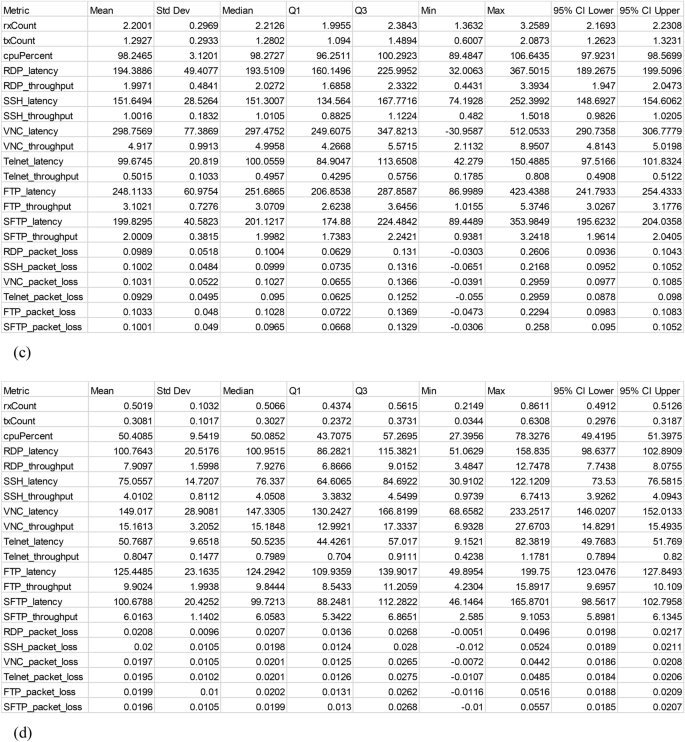 | Metric | Mean | Std Dev | Median | Q1 | Q3 | Min | Max | 95% CI Lower | 95% CI Upper |
|---|---|---|---|---|---|---|---|---|---|
| rxCount | 2.2001 | 0.2969 | 2.2126 | 1.9955 | 2.3843 | 1.3632 | 3.2589 | 2.1693 | 2.2308 |
| txCount | 1.2927 | 0.2933 | 1.2802 | 1.094 | 1.4894 | 0.6007 | 2.0873 | 1.2623 | 1.3231 |
| cpuPercent | 98.2465 | 3.1201 | 98.2727 | 96.2511 | 100.2923 | 89.4847 | 106.6435 | 97.9231 | 98.5699 |
| RDP_latency | 194.3886 | 49.4077 | 193.5109 | 160.1496 | 225.9952 | 32.0063 | 367.5015 | 189.2675 | 199.5096 |
| RDP_throughput | 1.9971 | 0.4841 | 2.0272 | 1.6858 | 2.3322 | 0.4431 | 3.3934 | 1.947 | 2.0473 |
| SSH_latency | 151.6494 | 28.5264 | 151.3007 | 134.564 | 167.7716 | 74.1928 | 252.3992 | 148.6927 | 154.6062 |
| SSH_throughput | 1.0016 | 0.1832 | 1.0105 | 0.8825 | 1.1224 | 0.482 | 1.5018 | 0.9826 | 1.0205 |
| VNC_latency | 298.7569 | 77.3869 | 297.4752 | 249.6075 | 347.8213 | -30.9587 | 512.0533 | 290.7358 | 306.7779 |
| VNC_throughput | 4.917 | 0.9913 | 4.9958 | 4.2668 | 5.5715 | 2.1132 | 8.9507 | 4.8143 | 5.0198 |
| Telnet_latency | 99.6745 | 20.819 | 100.0559 | 84.9047 | 113.6508 | 42.279 | 150.4885 | 97.5166 | 101.8324 |
| Telnet_throughput | 0.5015 | 0.1033 | 0.4957 | 0.4295 | 0.5756 | 0.1785 | 0.808 | 0.4908 | 0.5122 |
| FTP_latency | 248.1133 | 60.9754 | 251.6865 | 206.8538 | 287.8587 | 86.9989 | 423.4388 | 241.7933 | 254.4333 |
| FTP_throughput | 3.1021 | 0.7276 | 3.0709 | 2.6238 | 3.6456 | 1.0155 | 5.3746 | 3.0267 | 3.1776 |
| SFTP_latency | 199.8295 | 40.5823 | 201.1217 | 174.88 | 224.4842 | 89.4489 | 353.9849 | 195.6232 | 204.0358 |
| SFTP_throughput | 2.0009 | 0.3815 | 1.9982 | 1.7383 | 2.2421 | 0.9381 | 3.2418 | 1.9614 | 2.0405 |
| RDP_packet_loss | 0.0989 | 0.0518 | 0.1004 | 0.0629 | 0.131 | -0.0303 | 0.2606 | 0.0936 | 0.1043 |
| SSH_packet_loss | 0.1002 | 0.0484 | 0.0999 | 0.0735 | 0.1316 | -0.0651 | 0.2168 | 0.0952 | 0.1052 |
| VNC_packet_loss | 0.1031 | 0.0522 | 0.1027 | 0.0655 | 0.1366 | -0.0391 | 0.2959 | 0.0977 | 0.1085 |
| Telnet_packet_loss | 0.0929 | 0.0495 | 0.095 | 0.0625 | 0.1252 | -0.055 | 0.2959 | 0.0878 | 0.098 |
| FTP_packet_loss | 0.1033 | 0.048 | 0.1028 | 0.0722 | 0.1369 | -0.0473 | 0.2294 | 0.0983 | 0.1083 |
| SFTP_packet_loss | 0.1001 | 0.049 | 0.0965 | 0.0668 | 0.1329 | -0.0306 | 0.258 | 0.095 | 0.1052 |

(c)

| Metric | Mean | Std Dev | Median | Q1 | Q3 | Min | Max | 95% CI Lower | 95% CI Upper |
|---|---|---|---|---|---|---|---|---|---|
| rxCount | 0.5019 | 0.1032 | 0.5066 | 0.4374 | 0.5615 | 0.2149 | 0.8611 | 0.4912 | 0.5126 |
| txCount | 0.3081 | 0.1017 | 0.3027 | 0.2372 | 0.3731 | 0.0344 | 0.6308 | 0.2976 | 0.3187 |
| cpuPercent | 50.4085 | 9.5419 | 50.0852 | 43.7075 | 57.2695 | 27.3956 | 78.3276 | 49.4195 | 51.3975 |
| RDP_latency | 100.7643 | 20.5176 | 100.9515 | 86.2821 | 115.3821 | 51.0629 | 158.835 | 98.6377 | 102.8909 |
| RDP_throughput | 7.9097 | 1.5998 | 7.9276 | 6.8666 | 9.0152 | 3.4847 | 12.7478 | 7.7438 | 8.0755 |
| SSH_latency | 75.0557 | 14.7207 | 76.337 | 64.6065 | 84.6922 | 30.9102 | 122.1209 | 73.53 | 76.5815 |
| SSH_throughput | 4.0102 | 0.8112 | 4.0508 | 3.3832 | 4.5499 | 0.9739 | 6.7413 | 3.9262 | 4.0943 |
| VNC_latency | 149.017 | 28.9081 | 147.3305 | 130.2427 | 166.8199 | 68.6582 | 233.2517 | 146.0207 | 152.0133 |
| VNC_throughput | 15.1613 | 3.2052 | 15.1848 | 12.9921 | 17.3337 | 6.9328 | 27.6703 | 14.8291 | 15.4935 |
| Telnet_latency | 50.7687 | 9.6518 | 50.5235 | 44.4261 | 57.017 | 9.1521 | 82.3819 | 49.7683 | 51.769 |
| Telnet_throughput | 0.8047 | 0.1477 | 0.7989 | 0.704 | 0.9111 | 0.4238 | 1.1781 | 0.7894 | 0.82 |
| FTP_latency | 125.4485 | 23.1635 | 124.2942 | 109.9359 | 139.9017 | 49.8954 | 199.75 | 123.0476 | 127.8493 |
| FTP_throughput | 9.9024 | 1.9938 | 9.8444 | 8.5433 | 11.2059 | 4.2304 | 15.8917 | 9.6957 | 10.109 |
| SFTP_latency | 100.6788 | 20.4252 | 99.7213 | 88.2481 | 112.2822 | 46.1464 | 165.8701 | 98.5617 | 102.7958 |
| SFTP_throughput | 6.0163 | 1.1402 | 6.0583 | 5.3422 | 6.8651 | 2.585 | 9.1053 | 5.8981 | 6.1345 |
| RDP_packet_loss | 0.0208 | 0.0096 | 0.0207 | 0.0136 | 0.0268 | -0.0051 | 0.0496 | 0.0198 | 0.0217 |
| SSH_packet_loss | 0.02 | 0.0105 | 0.0198 | 0.0124 | 0.028 | -0.012 | 0.0524 | 0.0189 | 0.0211 |
| VNC_packet_loss | 0.0197 | 0.0105 | 0.0201 | 0.0125 | 0.0265 | -0.0072 | 0.0442 | 0.0186 | 0.0208 |
| Telnet_packet_loss | 0.0195 | 0.0102 | 0.0201 | 0.0126 | 0.0275 | -0.0107 | 0.0485 | 0.0184 | 0.0206 |
| FTP_packet_loss | 0.0199 | 0.01 | 0.0202 | 0.0131 | 0.0262 | -0.0116 | 0.0516 | 0.0188 | 0.0209 |
| SFTP_packet_loss | 0.0196 | 0.0105 | 0.0199 | 0.013 | 0.0268 | -0.01 | 0.0557 | 0.0185 | 0.0207 |

(d)